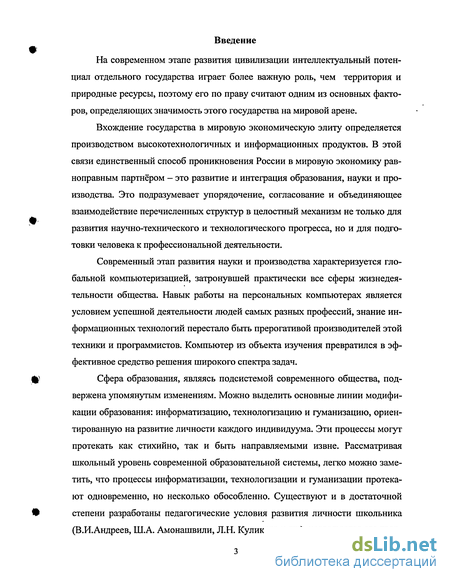 Введение

На современном этапе развития цивилизации интеллектуальный потенциал отдельного государства играет более важную роль, чем территория и природные ресурсы, поэтому его по праву считают одним из основных факторов, определяющих значимость этого государства на мировой арене.

Вхождение государства в мировую экономическую элиту определяется производством высокотехнологичных и информационных продуктов. В этой связи единственный способ проникновения России в мировую экономику равноправным партнёром – это развитие и интеграция образования, науки и производства. Это подразумевает упорядочение, согласование и объединяющее взаимодействие перечисленных структур в целостный механизм не только для развития научно-технического и технологического прогресса, но и для подготовки человека к профессиональной деятельности.

Современный этап развития науки и производства характеризуется глобальной компьютеризацией, затронувшей практически все сферы жизнедеятельности общества. Навык работы на персональных компьютерах является условием успешной деятельности людей самых разных профессий, знание информационных технологий перестало быть прерогативой производителей этой техники и программистов. Компьютер из объекта изучения превратился в эффективное средство решения широкого спектра задач.

Сфера образования, являясь подсистемой современного общества, подвержена упомянутым изменениям. Можно выделить основные линии модификации образования: информатизацию, технологизацию и гуманизацию, ориентированную на развитие личности каждого индивидуума. Эти процессы могут протекать как стихийно, так и быть направляемыми извне. Рассматривая школьный уровень современной образовательной системы, легко можно заметить, что процессы информатизации, технологизации и гуманизации протекают одновременно, но несколько обособленно. Существуют и в достаточной степени разработаны педагогические условия развития личности школьника (В.И.Андреев, Ш.А. Амонашвили, Л.Н. Кулик

3

dsLib.net
библиотека диссертаций